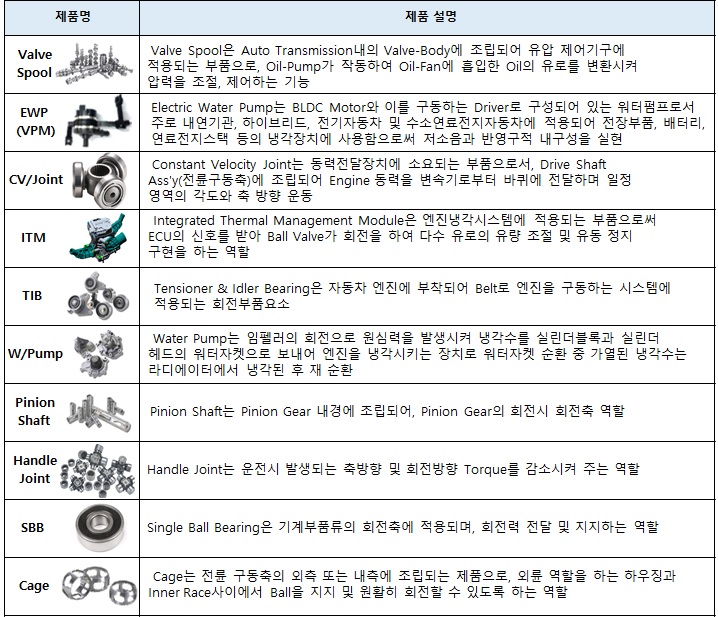 | 제품명 | 제품 설명 |
|---|---|
| Valve Spool | Valve Spool은 Auto Transmission내의 Valve-Body에 조립되어 유압 제어기구에 적용되는 부품으로, Oil-Pump가 작동하여 Oil-Fan에 흡입한 Oil의 유로를 변환시켜 압력을 조절, 제어하는 기능 |
| EWP (VPM) | Electric Water Pump는 BLDC Motor와 이를 구동하는 Driver로 구성되어 있는 워터펌프로서 주로 내연기관, 하이브리드, 전기자동차 및 수소연료전지자동차에 적용되어 전장부품, 배터리, 연료전지스택 등의 냉각장치에 사용함으로써 저소음과 반영구적 내구성을 실현 |
| CV/Joint | Constant Velocity Joint는 동력전달장치에 소요되는 부품으로서, Drive Shaft Ass'y(전륜구동축)에 조립되어 Engine 동력을 변속기로부터 바퀴에 전달하며 일정 영역의 각도와 축 방향 운동 |
| ITM | Integrated Thermal Management Module은 엔진냉각시스템에 적용되는 부품으로써 ECU의 신호를 받아 Ball Valve가 회전을 하여 다수 유로의 유량 조절 및 유동 정지 구현을 하는 역할 |
| TIB | Tensioner & Idler Bearing은 자동차 엔진에 부착되어 Belt로 엔진을 구동하는 시스템에 적용되는 회전부품요소 |
| W/Pump | Water Pump는 임펠러의 회전으로 원심력을 발생시켜 냉각수를 실린더블록과 실린더 헤드의 워터자켓으로 보내어 엔진을 냉각시키는 장치로 워터자켓 순환 중 가열된 냉각수는 라디에이터에서 냉각된 후 재 순환 |
| Pinion Shaft | Pinion Shaft는 Pinion Gear 내경에 조립되어, Pinion Gear의 회전시 회전축 역할 |
| Handle Joint | Handle Joint는 운전시 발생되는 축방향 및 회전방향 Torque를 감소시켜 주는 역할 |
| SBB | Single Ball Bearing은 기계부품류의 회전축에 적용되며, 회전력 전달 및 지지하는 역할 |
| Cage | Cage는 전륜 구동축의 외측 또는 내측에 조립되는 제품으로, 외륜 역할을 하는 하우징과 Inner Race사이에서 Ball을 지지 및 원활히 회전할 수 있도록 하는 역할 |